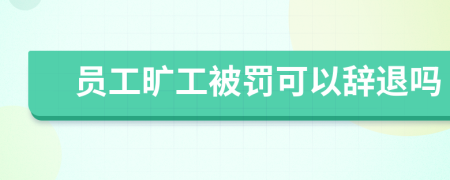 员工旷工被罚可以辞退吗